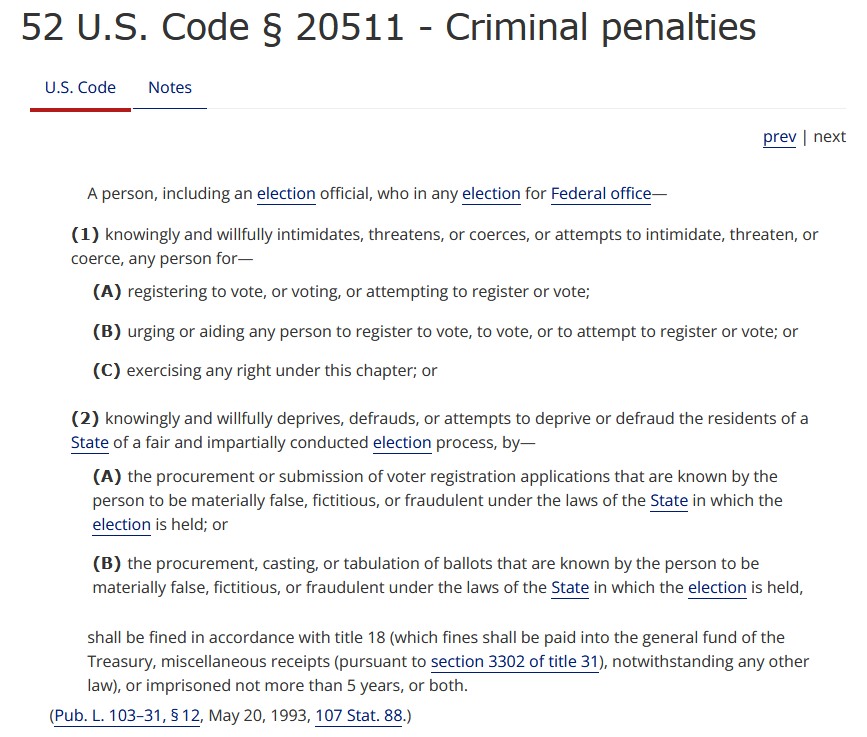 52 U.S. Code § 20511 - Criminal penalties

U.S. Code Notes

prev | next

A person, including an election official, who in any election for Federal office—

(1) knowingly and willfully intimidates, threatens, or coerces, or attempts to intimidate, threaten, or coerce, any person for—

(A) registering to vote, or voting, or attempting to register or vote;

(B) urging or aiding any person to register to vote, to vote, or to attempt to register or vote; or

(C) exercising any right under this chapter; or

(2) knowingly and willfully deprives, defrauds, or attempts to deprive or defraud the residents of a State of a fair and impartially conducted election process, by—

(A) the procurement or submission of voter registration applications that are known by the person to be materially false, fictitious, or fraudulent under the laws of the State in which the election is held; or

(B) the procurement, casting, or tabulation of ballots that are known by the person to be materially false, fictitious, or fraudulent under the laws of the State in which the election is held,

shall be fined in accordance with title 18 (which fines shall be paid into the general fund of the Treasury, miscellaneous receipts (pursuant to section 3302 of title 31), notwithstanding any other law), or imprisoned not more than 5 years, or both.

(Pub. L. 103–31, § 12, May 20, 1993, 107 Stat. 88.)